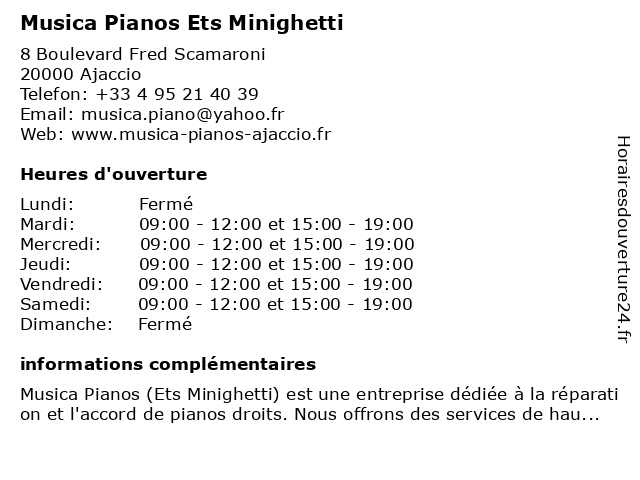 Musica Pianos Ets Minighetti

8 Boulevard Fred Scamaroni
20000 Ajaccio
Telefon: +33 4 95 21 40 39
Email: musica.piano@yahoo.fr
Web: www.musica-pianos-ajaccio.fr

Heures d'ouverture

| | |
|---|---|
| Lundi: | Fermé |
| Mardi: | 09:00 - 12:00 et 15:00 - 19:00 |
| Mercredi: | 09:00 - 12:00 et 15:00 - 19:00 |
| Jeudi: | 09:00 - 12:00 et 15:00 - 19:00 |
| Vendredi: | 09:00 - 12:00 et 15:00 - 19:00 |
| Samedi: | 09:00 - 12:00 et 15:00 - 19:00 |
| Dimanche: | Fermé |

informations complémentaires

Musica Pianos (Ets Minighetti) est une entreprise dédiée à la réparati on et l'accord de pianos droits. Nous offrons des services de hau...

Horairesdouverture24.fr